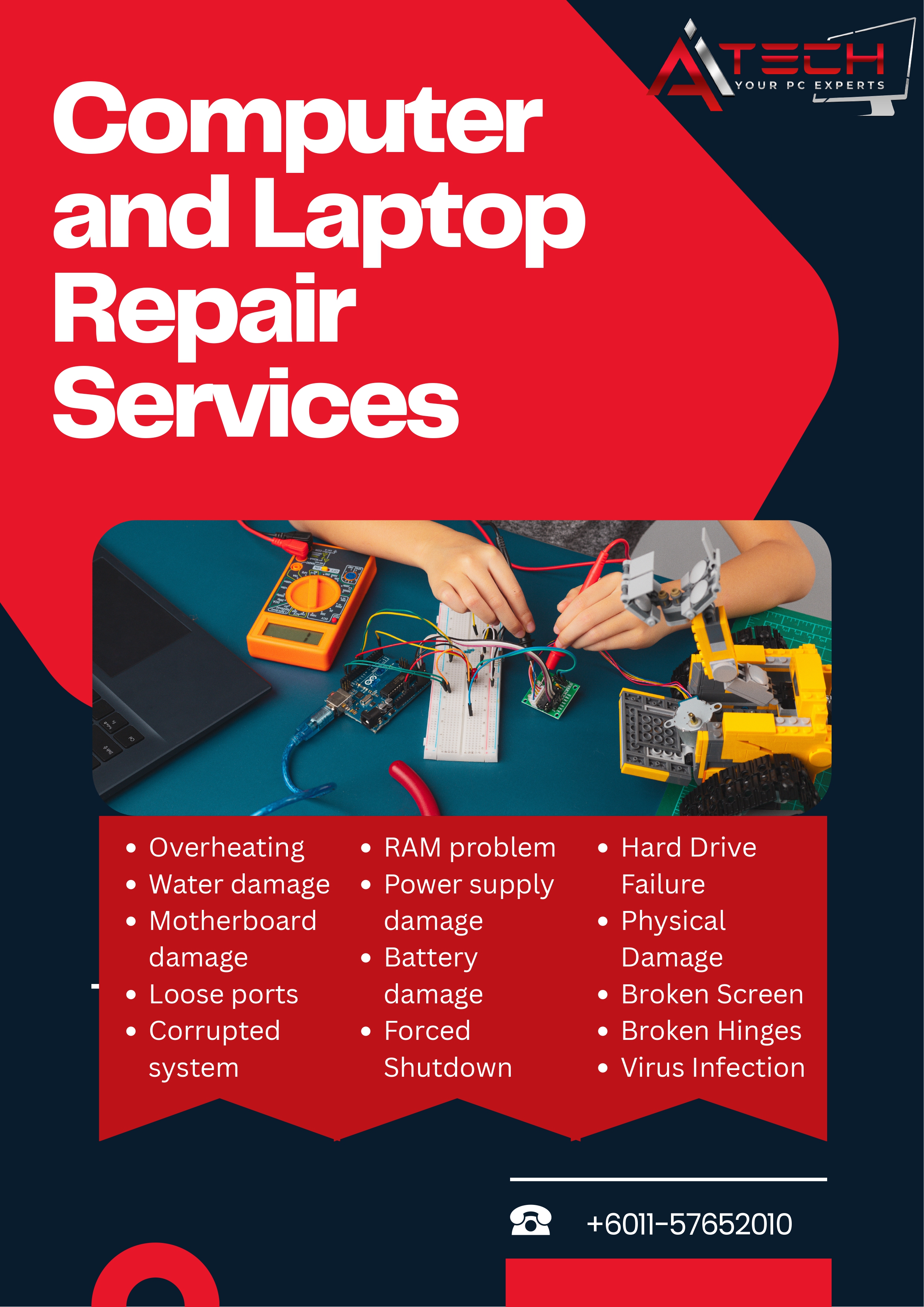 AiTECH
YOUR PC EXPERTS

Computer and Laptop Repair Services

- Overheating
- Water damage
- Motherboard damage
- Loose ports
- Corrupted system

- RAM problem
- Power supply damage
- Battery damage
- Forced Shutdown

- Hard Drive Failure
- Physical Damage
- Broken Screen
- Broken Hinges
- Virus Infection

+6011-57652010